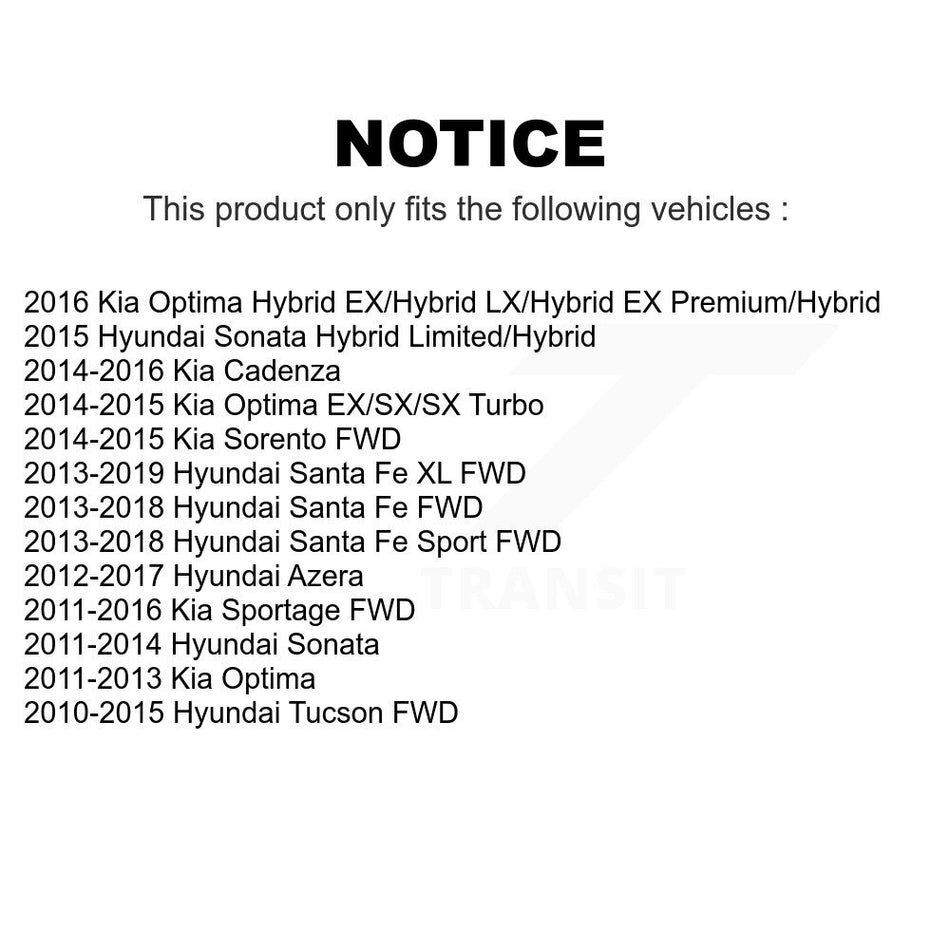 NOTICE

This product only fits the following vehicles :

2016 Kia Optima Hybrid EX/Hybrid LX/Hybrid EX Premium/Hybrid
2015 Hyundai Sonata Hybrid Limited/Hybrid
2014-2016 Kia Cadenza
2014-2015 Kia Optima EX/SX/SX Turbo
2014-2015 Kia Sorento FWD
2013-2019 Hyundai Santa Fe XL FWD
2013-2018 Hyundai Santa Fe FWD
2013-2018 Hyundai Santa Fe Sport FWD
2012-2017 Hyundai Azera
2011-2016 Kia Sportage FWD
2011-2014 Hyundai Sonata
2011-2013 Kia Optima
2010-2015 Hyundai Tucson FWD

TRANSIT